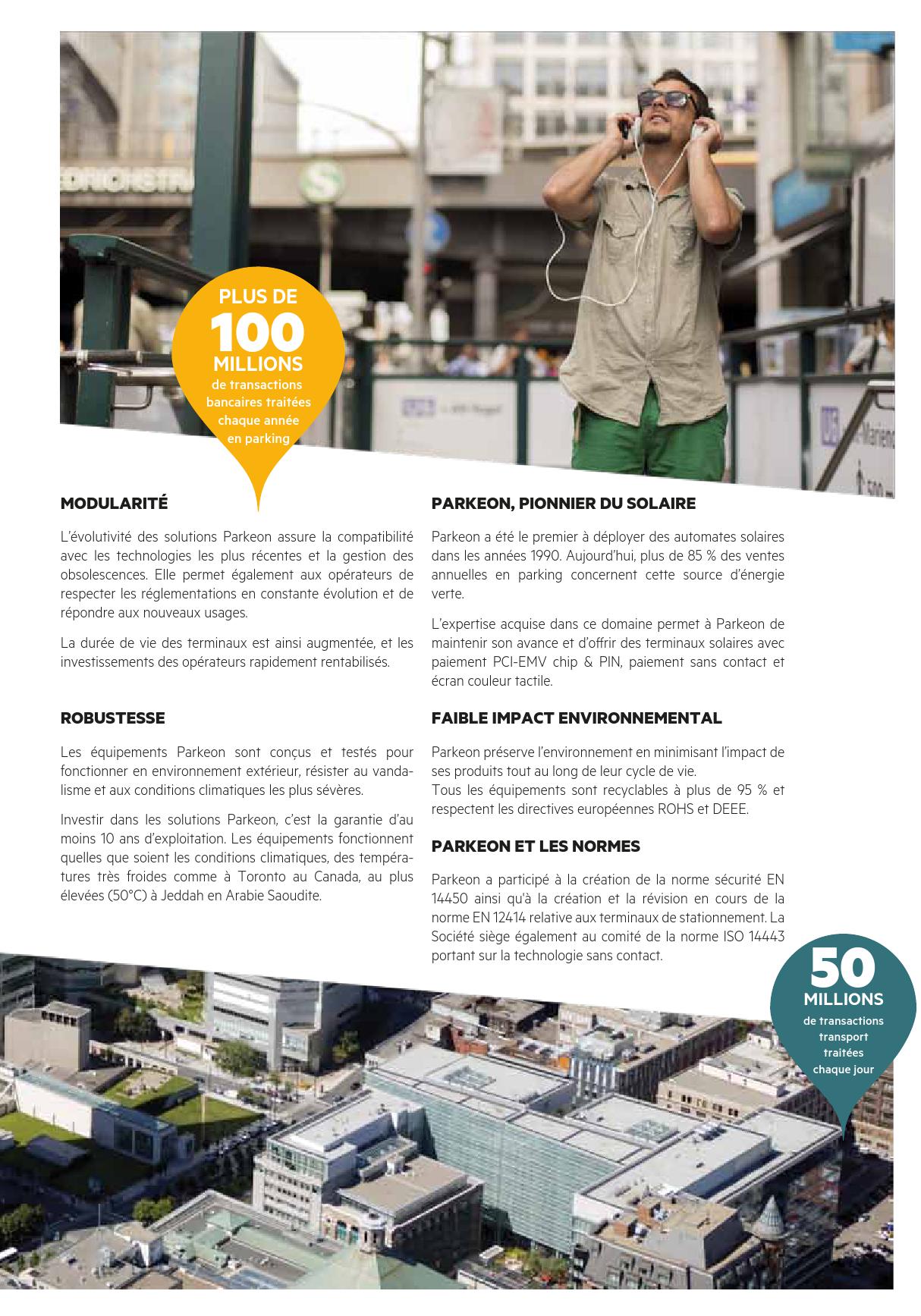 PLUS DE
100
MILLIONS
de transactions bancaires traitées chaque année en parking

MODULARITÉ

L'évolutivité des solutions Parkeon assure la compatibilité avec les technologies les plus récentes et la gestion des obsolescences. Elle permet également aux opérateurs de respecter les réglementations en constante évolution et de répondre aux nouveaux usages.

La durée de vie des terminaux est ainsi augmentée, et les investissements des opérateurs rapidement rentabilisés.

ROBUSTESSE

Les équipements Parkeon sont conçus et testés pour fonctionner en environnement extérieur, résister au vandalisme et aux conditions climatiques les plus sévères.

Investir dans les solutions Parkeon, c'est la garantie d'au moins 10 ans d'exploitation. Les équipements fonctionnent quelles que soient les conditions climatiques, des températures très froides comme à Toronto au Canada, au plus élevées (50°C) à Jeddah en Arabie Saoudite.

PARKEON, PIONNIER DU SOLAIRE

Parkeon a été le premier à déployer des automates solaires dans les années 1990. Aujourd'hui, plus de 85 % des ventes annuelles en parking concernent cette source d'énergie verte.

L'expertise acquise dans ce domaine permet à Parkeon de maintenir son avance et d'offrir des terminaux solaires avec paiement PCI-EMV chip & PIN, paiement sans contact et écran couleur tactile.

FAIBLE IMPACT ENVIRONNEMENTAL

Parkeon préserve l'environnement en minimisant l'impact de ses produits tout au long de leur cycle de vie.
Tous les équipements sont recyclables à plus de 95 % et respectent les directives européennes ROHS et DEEE.

PARKEON ET LES NORMES

Parkeon a participé à la création de la norme sécurité EN 14450 ainsi qu'à la création et la révision en cours de la norme EN 12414 relative aux terminaux de stationnement. La Société siège également au comité de la norme ISO 14443 portant sur la technologie sans contact.

50
MILLIONS
de transactions transport traitées chaque jour